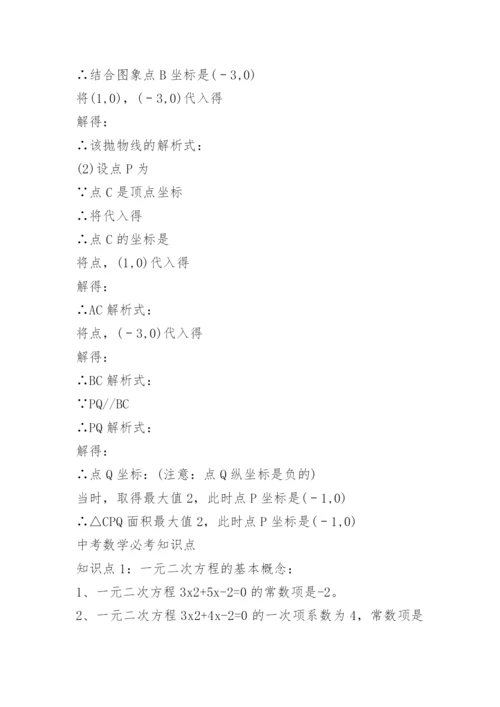 ∴结合图象点 B 坐标是(－3,0)
将(1,0)，(－3,0)代入得
解得：
∴该抛物线的解析式：
(2)设点 P 为
∵点 C 是顶点坐标
∴将代入得
∴点 C 的坐标是
将点，(1,0)代入得
解得：
∴AC 解析式：
将点，(－3,0)代入得
解得：
∴BC 解析式：
∵PQ//BC
∴PQ 解析式：
解得：
∴点 Q 坐标：(注意：点 Q 纵坐标是负的)
当时，取得最大值 2，此时点 P 坐标是(－1,0)
∴△CPQ 面积最大值 2，此时点 P 坐标是(－1,0)
中考数学必考知识点
知识点 1：一元二次方程的基本概念：
1、一元二次方程 3x2+5x-2=0 的常数项是-2。
2、一元二次方程 3x2+4x-2=0 的一次项系数为 4，常数项是